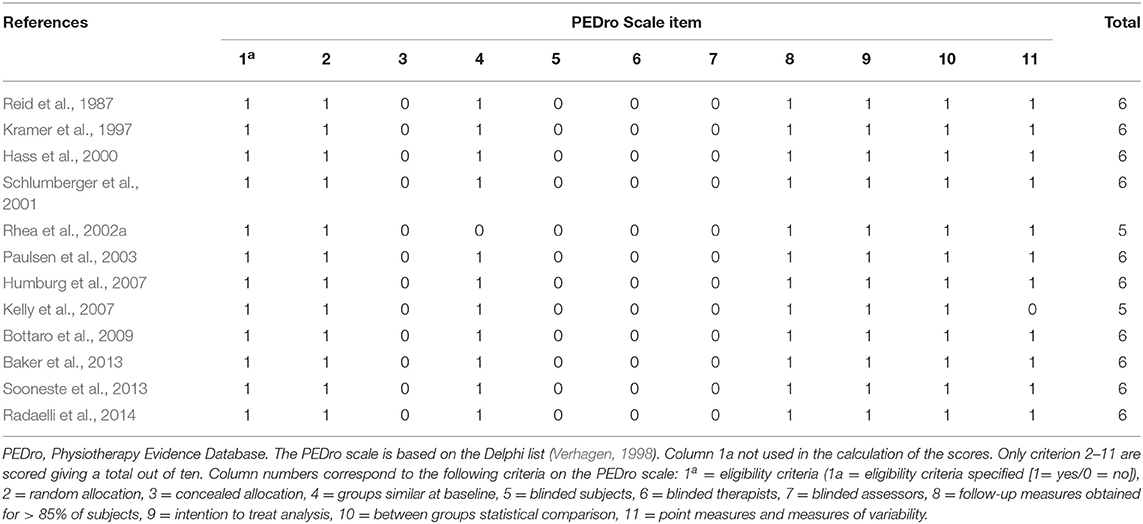 | References | PEDro Scale item | | | | | | | | | | | Total |
|---|---|---|---|---|---|---|---|---|---|---|---|---|
| | $1^a$ | 2 | 3 | 4 | 5 | 6 | 7 | 8 | 9 | 10 | 11 | |
| Reid et al., 1987 | 1 | 1 | 0 | 1 | 0 | 0 | 0 | 1 | 1 | 1 | 1 | 6 |
| Kramer et al., 1997 | 1 | 1 | 0 | 1 | 0 | 0 | 0 | 1 | 1 | 1 | 1 | 6 |
| Hass et al., 2000 | 1 | 1 | 0 | 1 | 0 | 0 | 0 | 1 | 1 | 1 | 1 | 6 |
| Schlumberger et al., 2001 | 1 | 1 | 0 | 1 | 0 | 0 | 0 | 1 | 1 | 1 | 1 | 6 |
| Rhea et al., 2002a | 1 | 1 | 0 | 0 | 0 | 0 | 0 | 1 | 1 | 1 | 1 | 5 |
| Paulsen et al., 2003 | 1 | 1 | 0 | 1 | 0 | 0 | 0 | 1 | 1 | 1 | 1 | 6 |
| Humburg et al., 2007 | 1 | 1 | 0 | 1 | 0 | 0 | 0 | 1 | 1 | 1 | 1 | 6 |
| Kelly et al., 2007 | 1 | 1 | 0 | 1 | 0 | 0 | 0 | 1 | 1 | 1 | 0 | 5 |
| Bottaro et al., 2009 | 1 | 1 | 0 | 1 | 0 | 0 | 0 | 1 | 1 | 1 | 1 | 6 |
| Baker et al., 2013 | 1 | 1 | 0 | 1 | 0 | 0 | 0 | 1 | 1 | 1 | 1 | 6 |
| Sooneste et al., 2013 | 1 | 1 | 0 | 1 | 0 | 0 | 0 | 1 | 1 | 1 | 1 | 6 |
| Radaelli et al., 2014 | 1 | 1 | 0 | 1 | 0 | 0 | 0 | 1 | 1 | 1 | 1 | 6 |

PEDro, Physiotherapy Evidence Database. The PEDro scale is based on the Delphi list (Verhagen, 1998). Column 1a not used in the calculation of the scores. Only criterion 2–11 are scored giving a total out of ten. Column numbers correspond to the following criteria on the PEDro scale: $1^a$ = eligibility criteria (1a = eligibility criteria specified [1= yes/0 = no]), 2 = random allocation, 3 = concealed allocation, 4 = groups similar at baseline, 5 = blinded subjects, 6 = blinded therapists, 7 = blinded assessors, 8 = follow-up measures obtained for > 85% of subjects, 9 = intention to treat analysis, 10 = between groups statistical comparison, 11 = point measures and measures of variability.